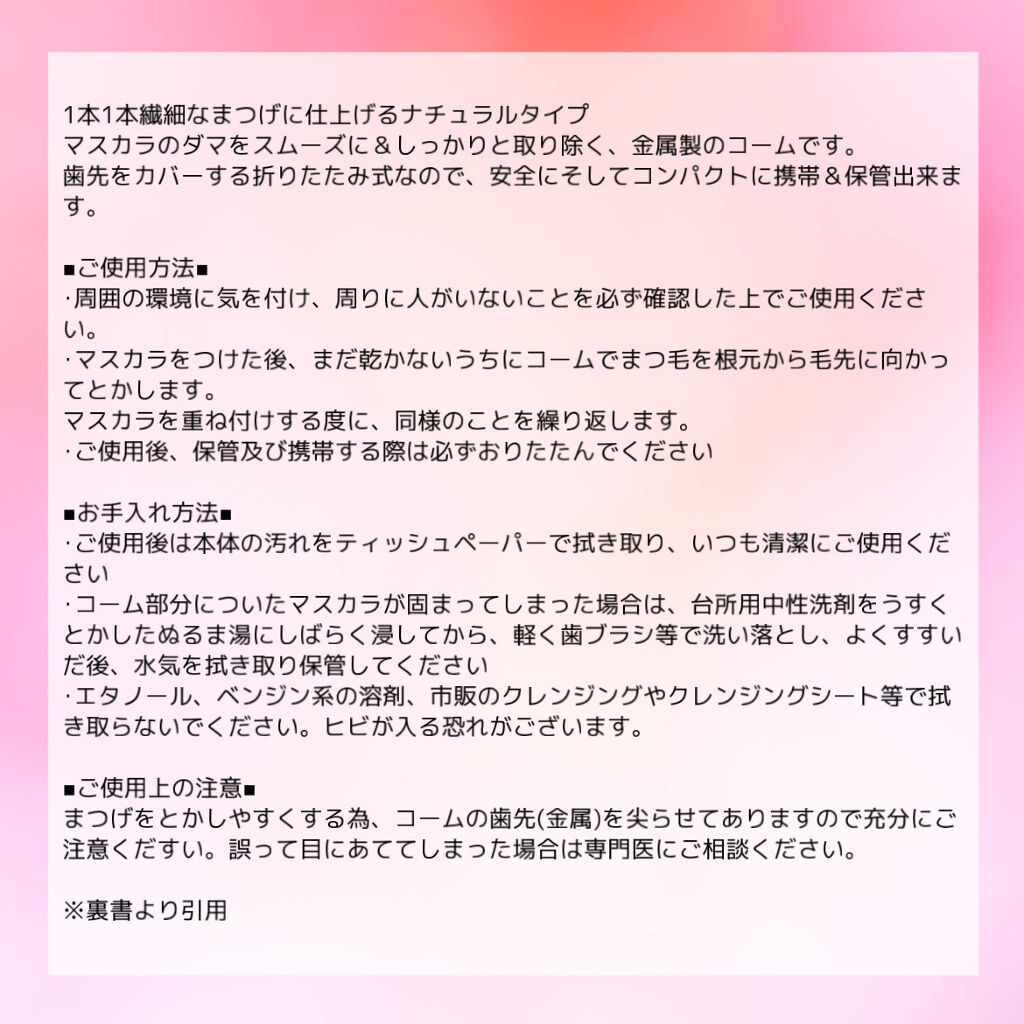 1本1本繊細なまつげに仕上げるナチュラルタイプ
マスカラのダマをスムーズに＆しっかりと取り除く、金属製のコームです。
歯先をカバーする折りたたみ式なので、安全にそしてコンパクトに携帯＆保管出来ます。

■ご使用方法■
·周囲の環境に気を付け、周りに人がいないことを必ず確認した上でご使用ください。
·マスカラをつけた後、まだ乾かないうちにコームでまつ毛を根元から毛先に向かってとかします。
マスカラを重ね付けする度に、同様のことを繰り返します。
·ご使用後、保管及び携帯する際は必ずおりたたんでください

■お手入れ方法■
·ご使用後は本体の汚れをティッシュペーパーで拭き取り、いつも清潔にご使用ください
·コーム部分についたマスカラが固まってしまった場合は、台所用中性洗剤をうすくとかしたぬるま湯にしばらく浸してから、軽く歯ブラシ等で洗い落とし、よくすすいだ後、水気を拭き取り保管してください
·エタノール、ベンジン系の溶剤、市販のクレンジングやクレンジングシート等で拭き取らないでください。ヒビが入る恐れがございます。

■ご使用上の注意■
まつげをとかしやすくする為、コームの歯先(金属)を尖らせてありますので充分にご注意くだすい。誤って目にあててしまった場合は専門医にご相談ください。

※裏書より引用